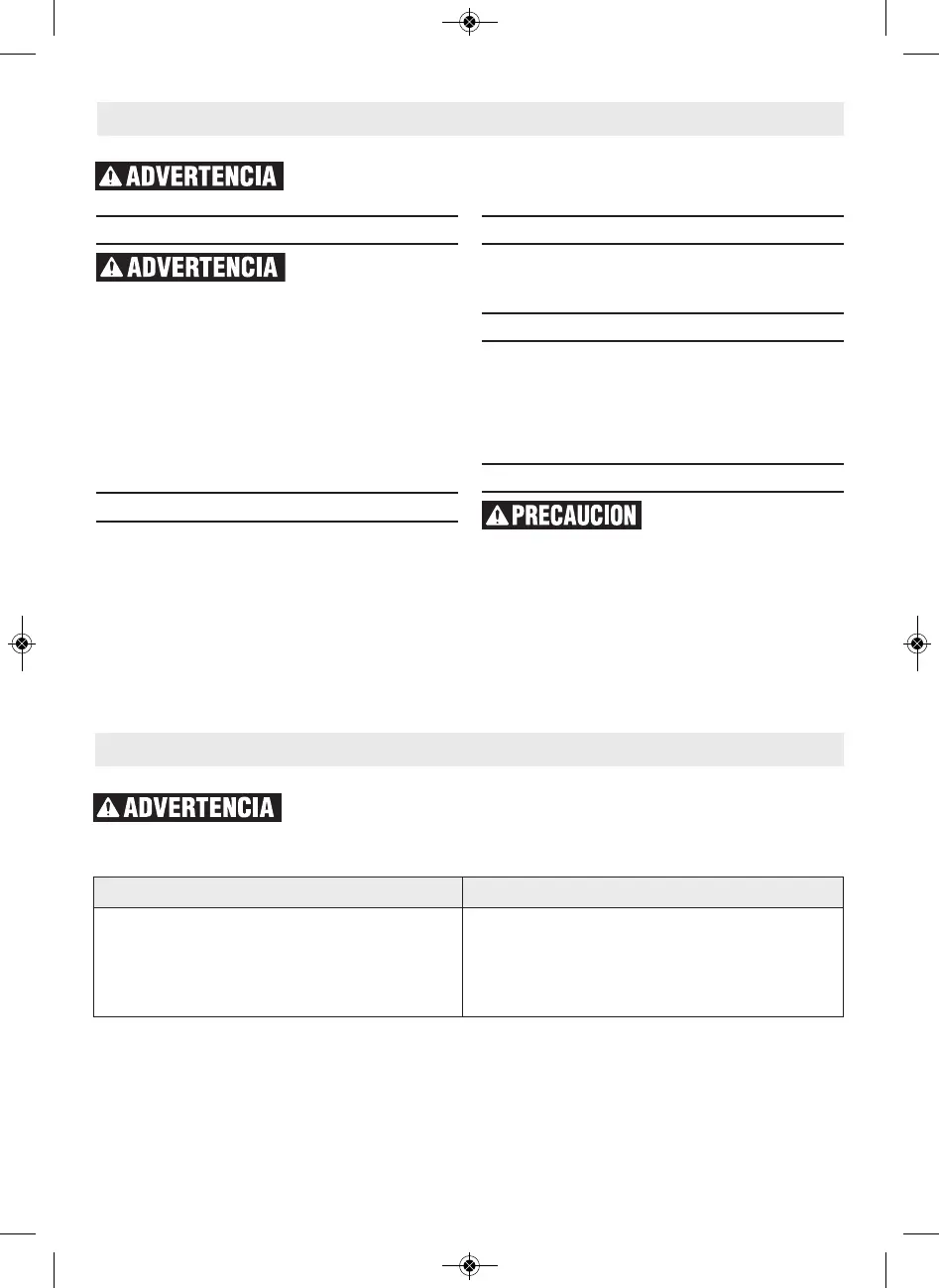 ADVERTENCIA

ADVERTENCIA

PRECAUCION

ADVERTENCIA